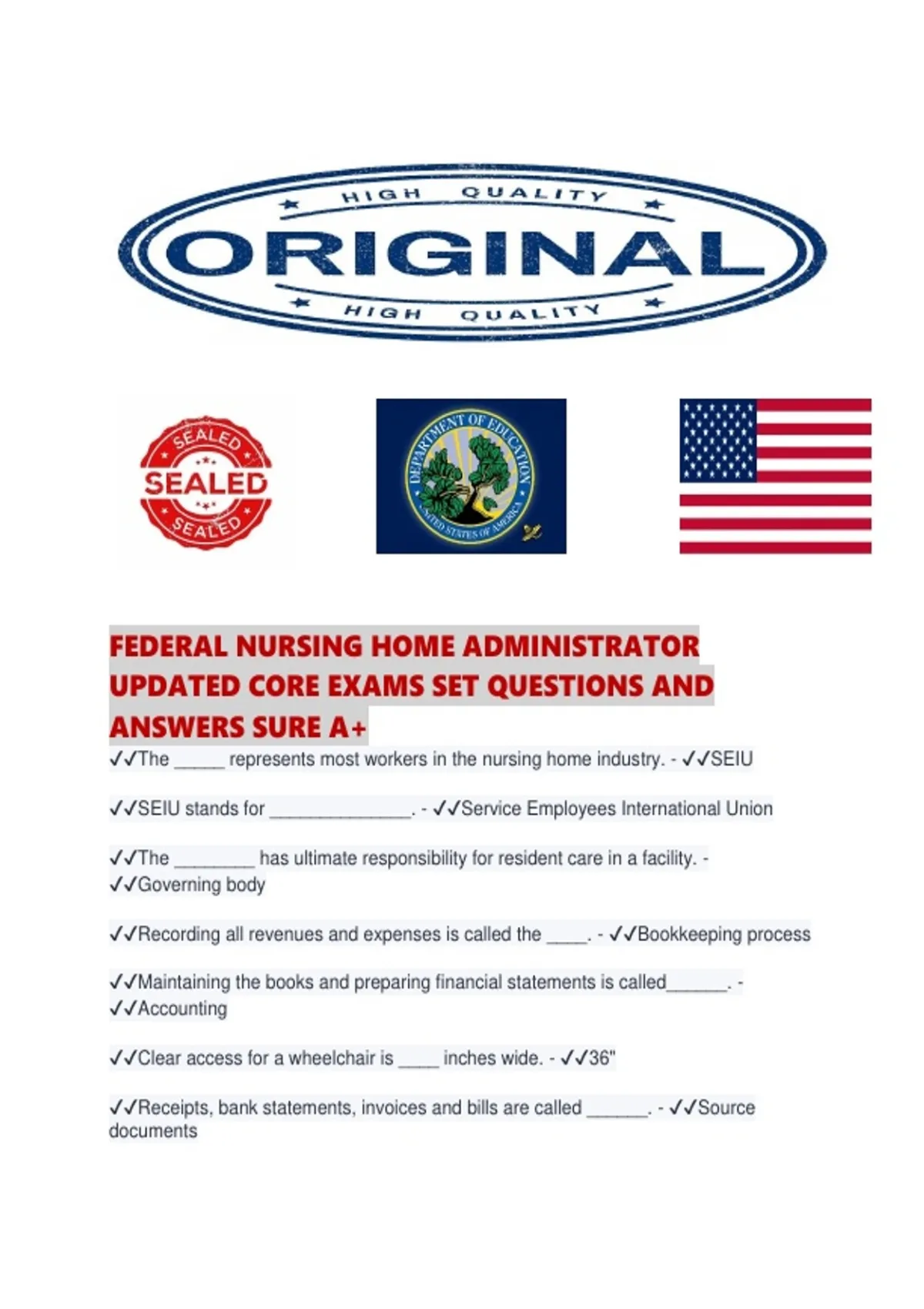 HIGH QUALITY
ORIGINAL
HIGH QUALITY

SEALED
SEALED
SEALED

DEPARTMENT OF EDUCATION
UNITED STATES OF AMERICA

FEDERAL NURSING HOME ADMINISTRATOR UPDATED CORE EXAMS SET QUESTIONS AND ANSWERS SURE A+

✓✓The _____ represents most workers in the nursing home industry. - ✓✓SEIU

✓✓SEIU stands for ______________. - ✓✓Service Employees International Union

✓✓The ________ has ultimate responsibility for resident care in a facility. - ✓✓Governing body

✓✓Recording all revenues and expenses is called the ____. - ✓✓Bookkeeping process

✓✓Maintaining the books and preparing financial statements is called______. - ✓✓Accounting

✓✓Clear access for a wheelchair is ____ inches wide. - ✓✓36"

✓✓Receipts, bank statements, invoices and bills are called ______. - ✓✓Source documents